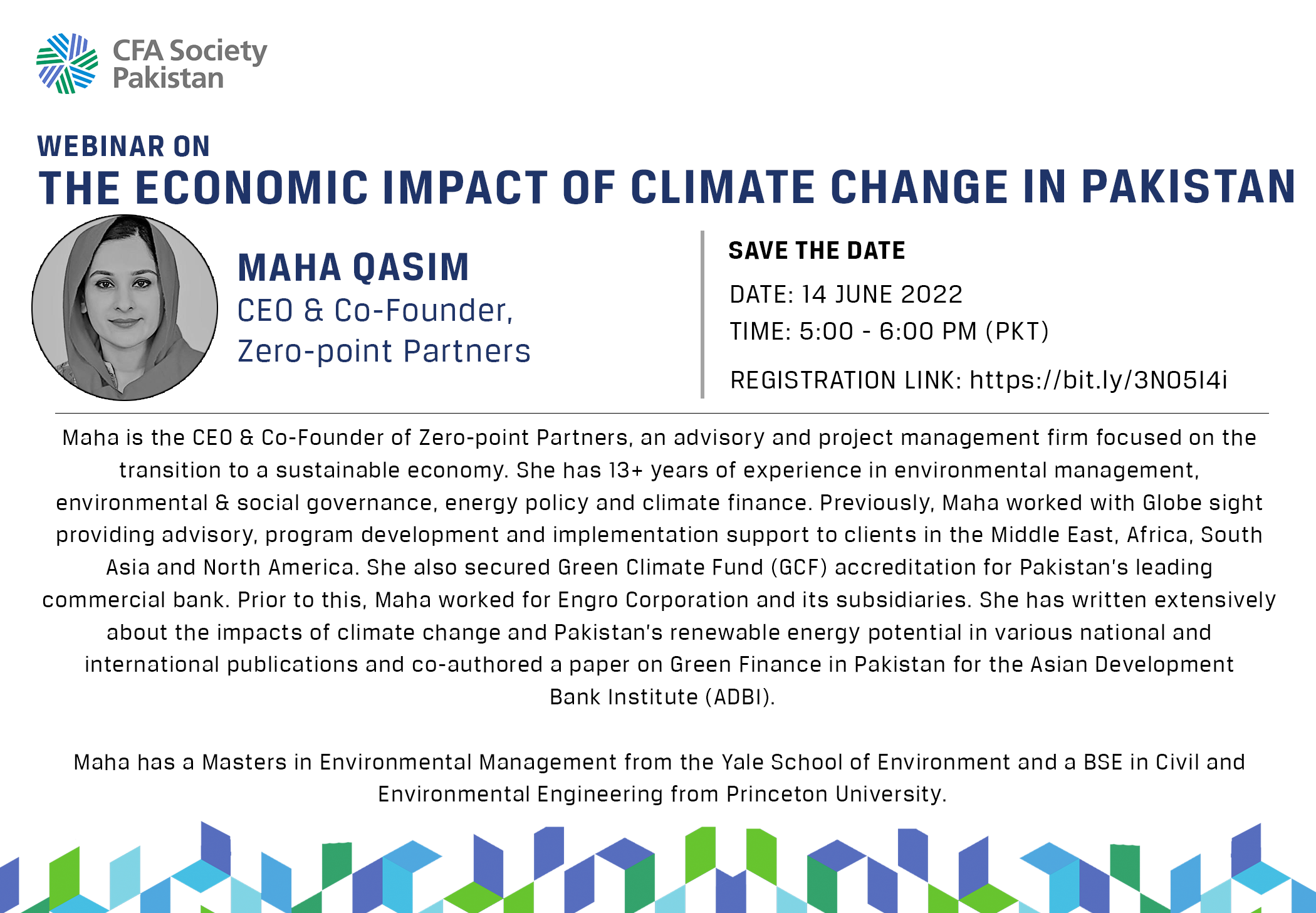 CFA Society
Pakistan

WEBINAR ON
THE ECONOMIC IMPACT OF CLIMATE CHANGE IN PAKISTAN

MAHA QASIM
CEO & Co-Founder,
Zero-point Partners

SAVE THE DATE
DATE: 14 JUNE 2022
TIME: 5:00 - 6:00 PM (PKT)
REGISTRATION LINK: https://bit.ly/3NO5I4i

Maha is the CEO & Co-Founder of Zero-point Partners, an advisory and project management firm focused on the transition to a sustainable economy. She has 13+ years of experience in environmental management, environmental & social governance, energy policy and climate finance. Previously, Maha worked with Globe sight providing advisory, program development and implementation support to clients in the Middle East, Africa, South Asia and North America. She also secured Green Climate Fund (GCF) accreditation for Pakistan's leading commercial bank. Prior to this, Maha worked for Engro Corporation and its subsidiaries. She has written extensively about the impacts of climate change and Pakistan's renewable energy potential in various national and international publications and co-authored a paper on Green Finance in Pakistan for the Asian Development Bank Institute (ADBI).

Maha has a Masters in Environmental Management from the Yale School of Environment and a BSE in Civil and Environmental Engineering from Princeton University.